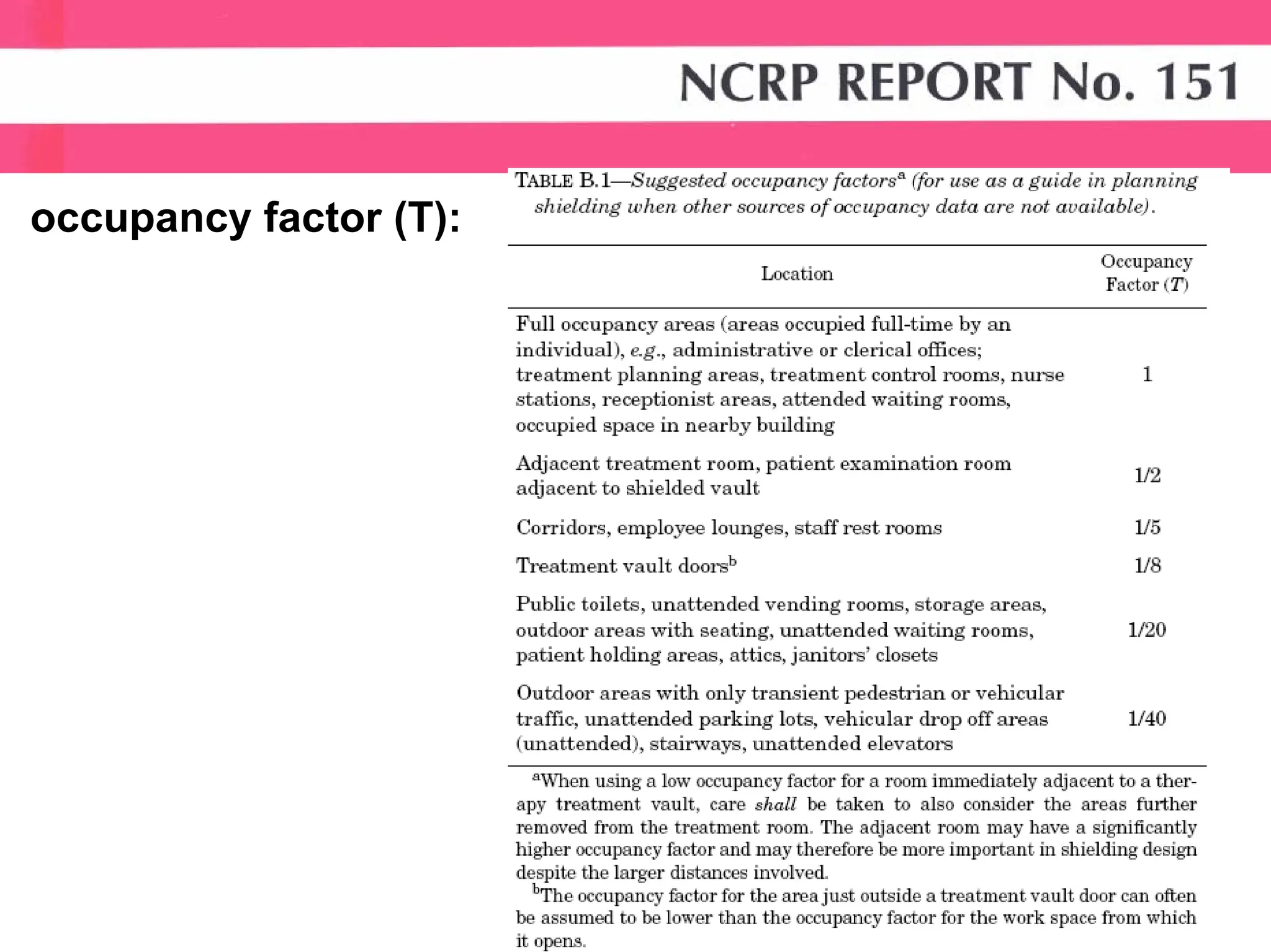 NCRP REPORT No. 151

occupancy factor (T):

TABLE B.1—Suggested occupancy factors$^a$ (for use as a guide in planning shielding when other sources of occupancy data are not available).

| Location | Occupancy Factor ($T$) |
|---|---|
| Full occupancy areas (areas occupied full-time by an individual), e.g., administrative or clerical offices; treatment planning areas, treatment control rooms, nurse stations, receptionist areas, attended waiting rooms, occupied space in nearby building | 1 |
| Adjacent treatment room, patient examination room adjacent to shielded vault | 1/2 |
| Corridors, employee lounges, staff rest rooms | 1/5 |
| Treatment vault doors$^b$ | 1/8 |
| Public toilets, unattended vending rooms, storage areas, outdoor areas with seating, unattended waiting rooms, patient holding areas, attics, janitors' closets | 1/20 |
| Outdoor areas with only transient pedestrian or vehicular traffic, unattended parking lots, vehicular drop off areas (unattended), stairways, unattended elevators | 1/40 |

$^a$When using a low occupancy factor for a room immediately adjacent to a therapy treatment vault, care shall be taken to also consider the areas further removed from the treatment room. The adjacent room may have a significantly higher occupancy factor and may therefore be more important in shielding design despite the larger distances involved.

$^b$The occupancy factor for the area just outside a treatment vault door can often be assumed to be lower than the occupancy factor for the work space from which it opens.